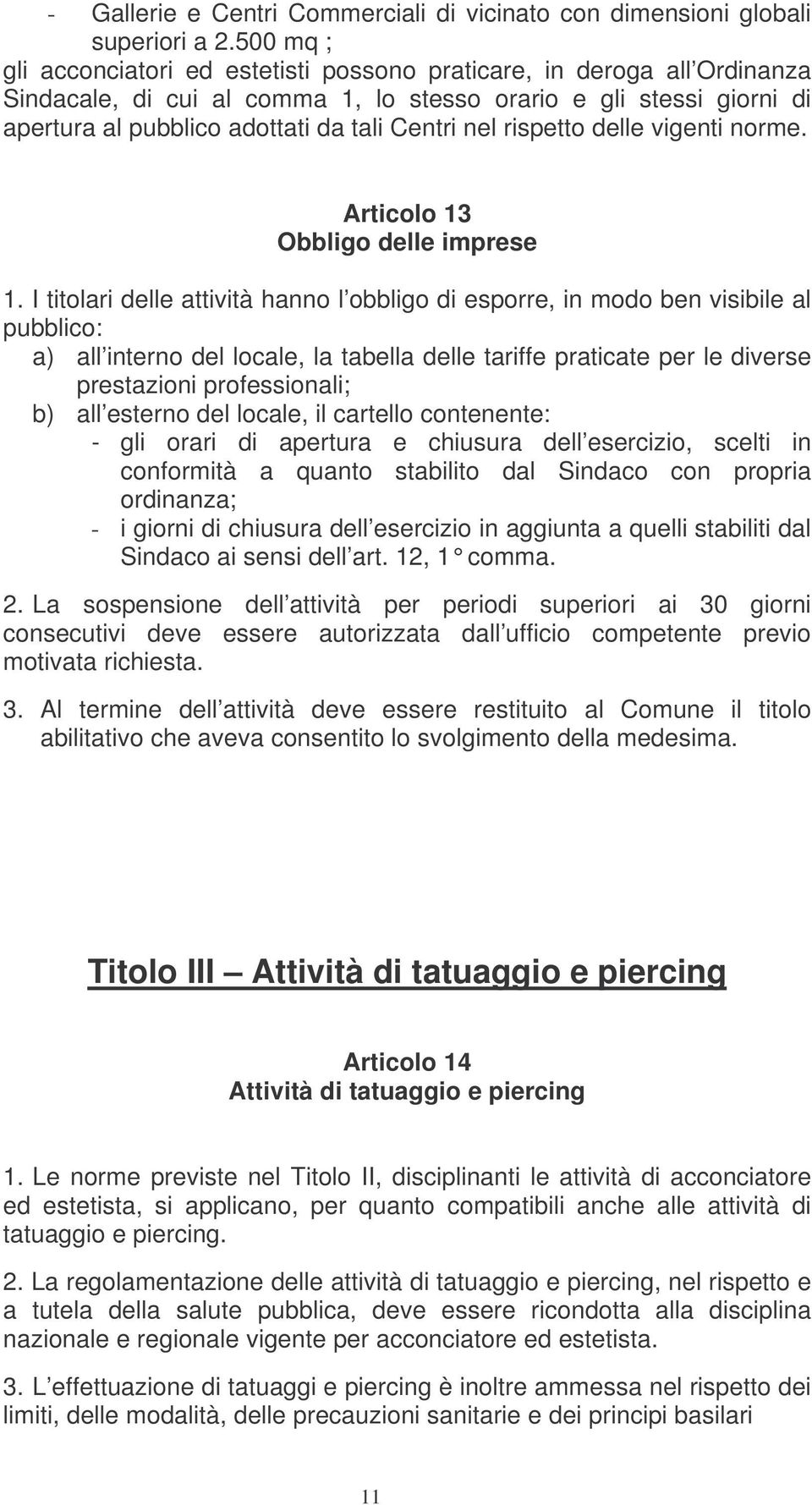 - Gallerie e Centri Commerciali di vicinato con dimensioni globali superiori a 2.500 mq ;
gli acconciatori ed estetisti possono praticare, in deroga all Ordinanza Sindacale, di cui al comma 1, lo stesso orario e gli stessi giorni di apertura al pubblico adottati da tali Centri nel rispetto delle vigenti norme.

Articolo 13
Obbligo delle imprese

1. I titolari delle attività hanno l obbligo di esporre, in modo ben visibile al pubblico:
a) all interno del locale, la tabella delle tariffe praticate per le diverse prestazioni professionali;
b) all esterno del locale, il cartello contenente:
- gli orari di apertura e chiusura dell esercizio, scelti in conformità a quanto stabilito dal Sindaco con propria ordinanza;
- i giorni di chiusura dell esercizio in aggiunta a quelli stabiliti dal Sindaco ai sensi dell art. 12, 1° comma.

2. La sospensione dell attività per periodi superiori ai 30 giorni consecutivi deve essere autorizzata dall ufficio competente previo motivata richiesta.

3. Al termine dell attività deve essere restituito al Comune il titolo abilitativo che aveva consentito lo svolgimento della medesima.

Titolo III Attività di tatuaggio e piercing

Articolo 14
Attività di tatuaggio e piercing

1. Le norme previste nel Titolo II, disciplinanti le attività di acconciatore ed estetista, si applicano, per quanto compatibili anche alle attività di tatuaggio e piercing.

2. La regolamentazione delle attività di tatuaggio e piercing, nel rispetto e a tutela della salute pubblica, deve essere ricondotta alla disciplina nazionale e regionale vigente per acconciatore ed estetista.

3. L effettuazione di tatuaggi e piercing è inoltre ammessa nel rispetto dei limiti, delle modalità, delle precauzioni sanitarie e dei principi basilari

11